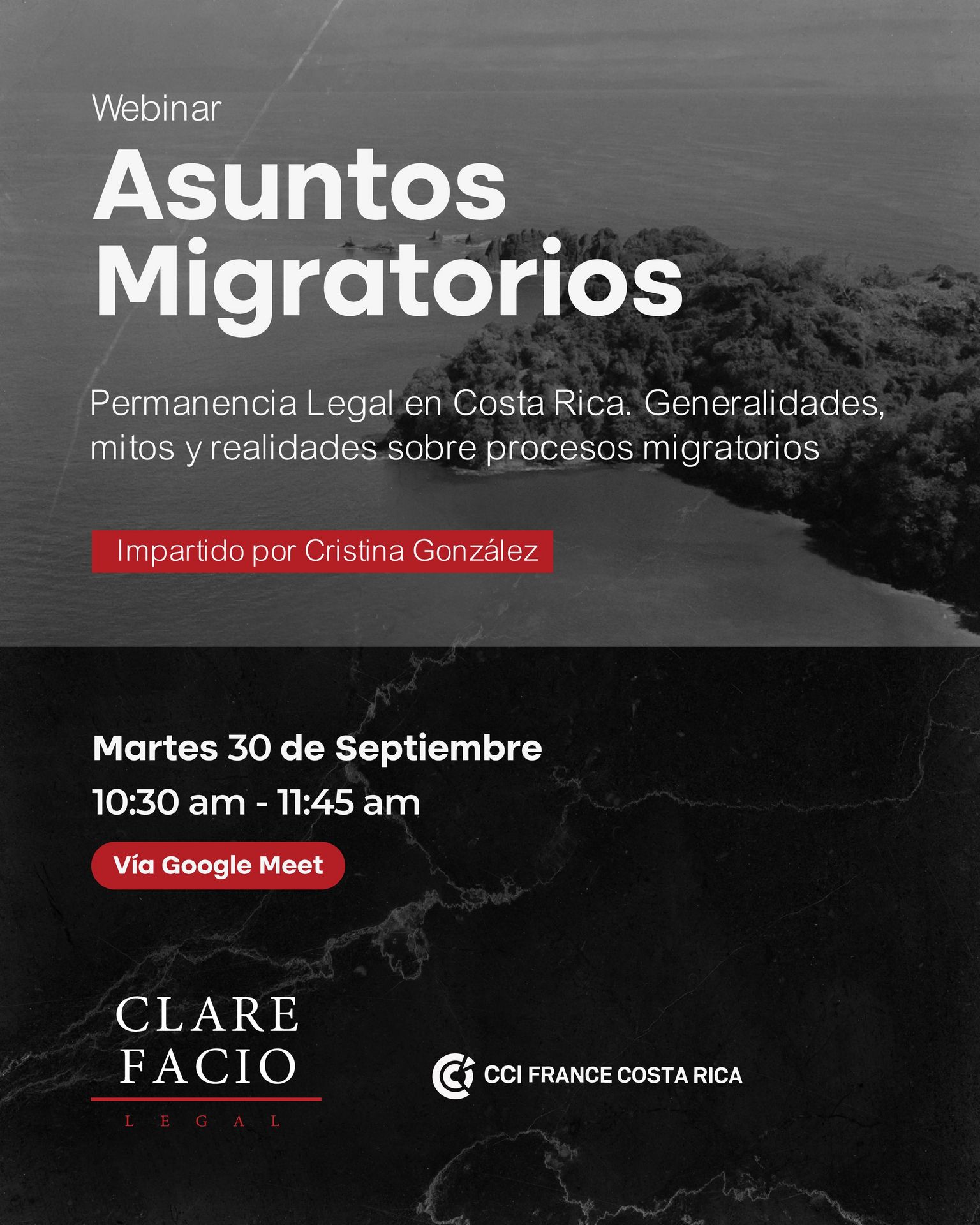 Webinar

Asuntos Migratorios

Permanencia Legal en Costa Rica. Generalidades, mitos y realidades sobre procesos migratorios

Impartido por Cristina González

Martes 30 de Septiembre

10:30 am - 11:45 am

Vía Google Meet

CLARE FACIO
LEGAL

CCI FRANCE COSTA RICA